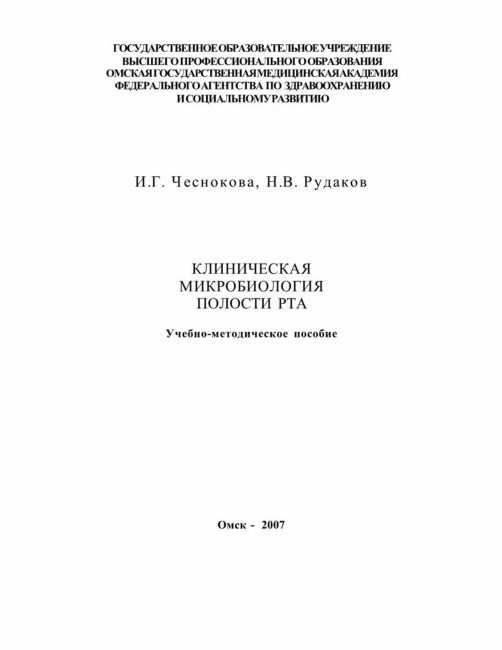 ГОСУДАРСТВЕННОЕ ОБРАЗОВАТЕЛЬНОЕ УЧРЕЖДЕНИЕ ВЫСШЕГО ПРОФЕССИОНАЛЬНОГО ОБРАЗОВАНИЯ ОМСКАЯ ГОСУДАРСТВЕННАЯ МЕДИЦИНСКАЯ АКАДЕМИЯ ФЕДЕРАЛЬНОГО АГЕНТСТВА ПО ЗДРАВООХРАНЕНИЮ И СОЦИАЛЬНОМУ РАЗВИТИЮ

И.Г. Чеснокова, Н.В. Рудаков

КЛИНИЧЕСКАЯ МИКРОБИОЛОГИЯ ПОЛОСТИ РТА

Учебно-методическое пособие

Омск - 2007